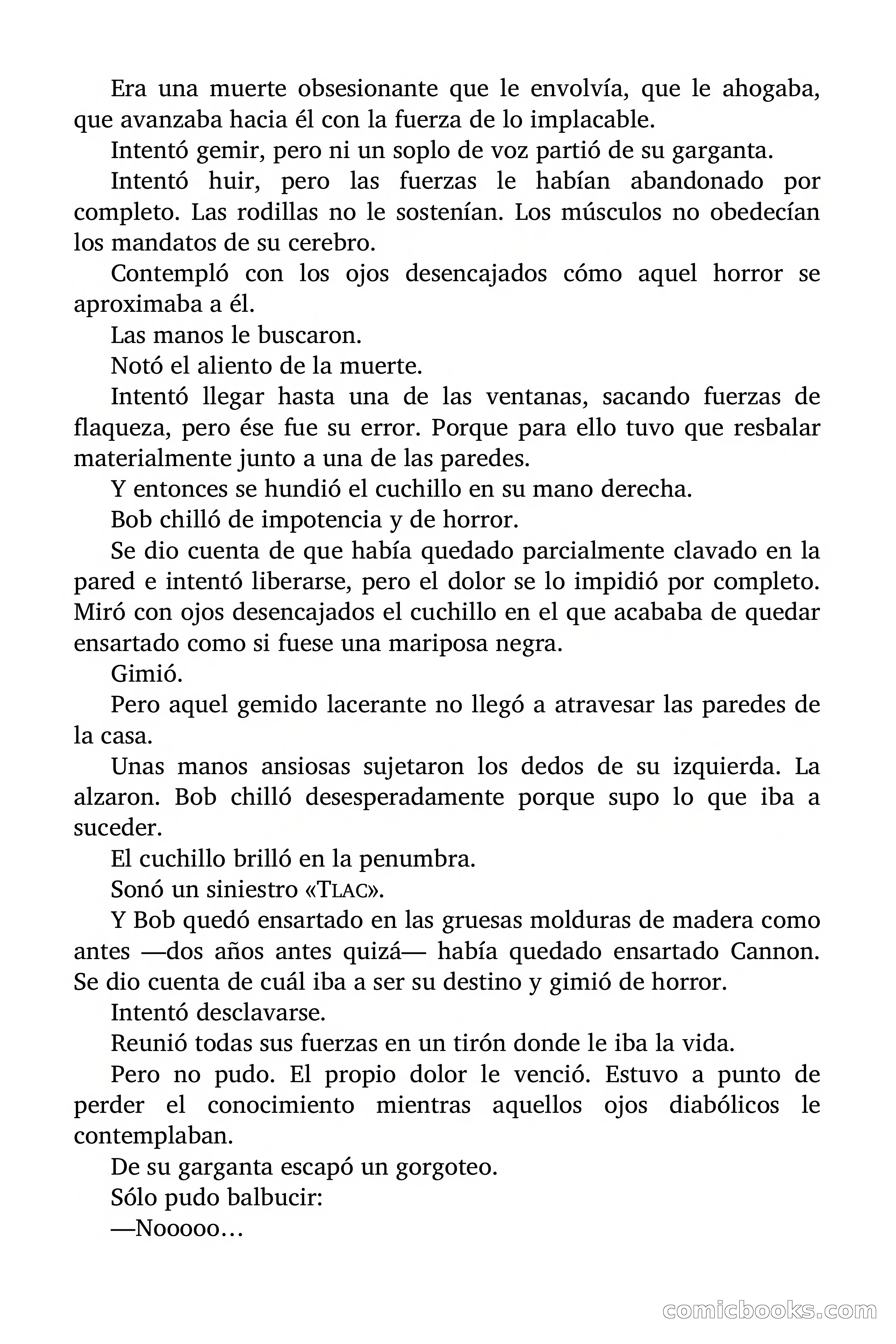 Era una muerte obsesionante que le envolvía, que le ahogaba, que avanzaba hacia él con la fuerza de lo implacable.

Intentó gemir, pero ni un soplo de voz partió de su garganta.

Intentó huir, pero las fuerzas le habían abandonado por completo. Las rodillas no le sostenían. Los músculos no obedecían los mandatos de su cerebro.

Contempló con los ojos desencajados cómo aquel horror se aproximaba a él.

Las manos le buscaron.

Notó el aliento de la muerte.

Intentó llegar hasta una de las ventanas, sacando fuerzas de flaqueza, pero ése fue su error. Porque para ello tuvo que resbalar materialmente junto a una de las paredes.

Y entonces se hundió el cuchillo en su mano derecha.

Bob chilló de impotencia y de horror.

Se dio cuenta de que había quedado parcialmente clavado en la pared e intentó liberarse, pero el dolor se lo impidió por completo. Miró con ojos desencajados el cuchillo en el que acababa de quedar ensartado como si fuese una mariposa negra.

Gimió.

Pero aquel gemido lacerante no llegó a atravesar las paredes de la casa.

Unas manos ansiosas sujetaron los dedos de su izquierda. La alzaron. Bob chilló desesperadamente porque supo lo que iba a suceder.

El cuchillo brilló en la penumbra.

Sonó un siniestro «TLAC».

Y Bob quedó ensartado en las gruesas molduras de madera como antes —dos años antes quizá— había quedado ensartado Cannon. Se dio cuenta de cuál iba a ser su destino y gimió de horror.

Intentó desclavarse.

Reunió todas sus fuerzas en un tirón donde le iba la vida.

Pero no pudo. El propio dolor le venció. Estuvo a punto de perder el conocimiento mientras aquellos ojos diabólicos le contemplaban.

De su garganta escapó un gorgoteo.

Sólo pudo balbucir:

—Nooooo…

comicbooks.com